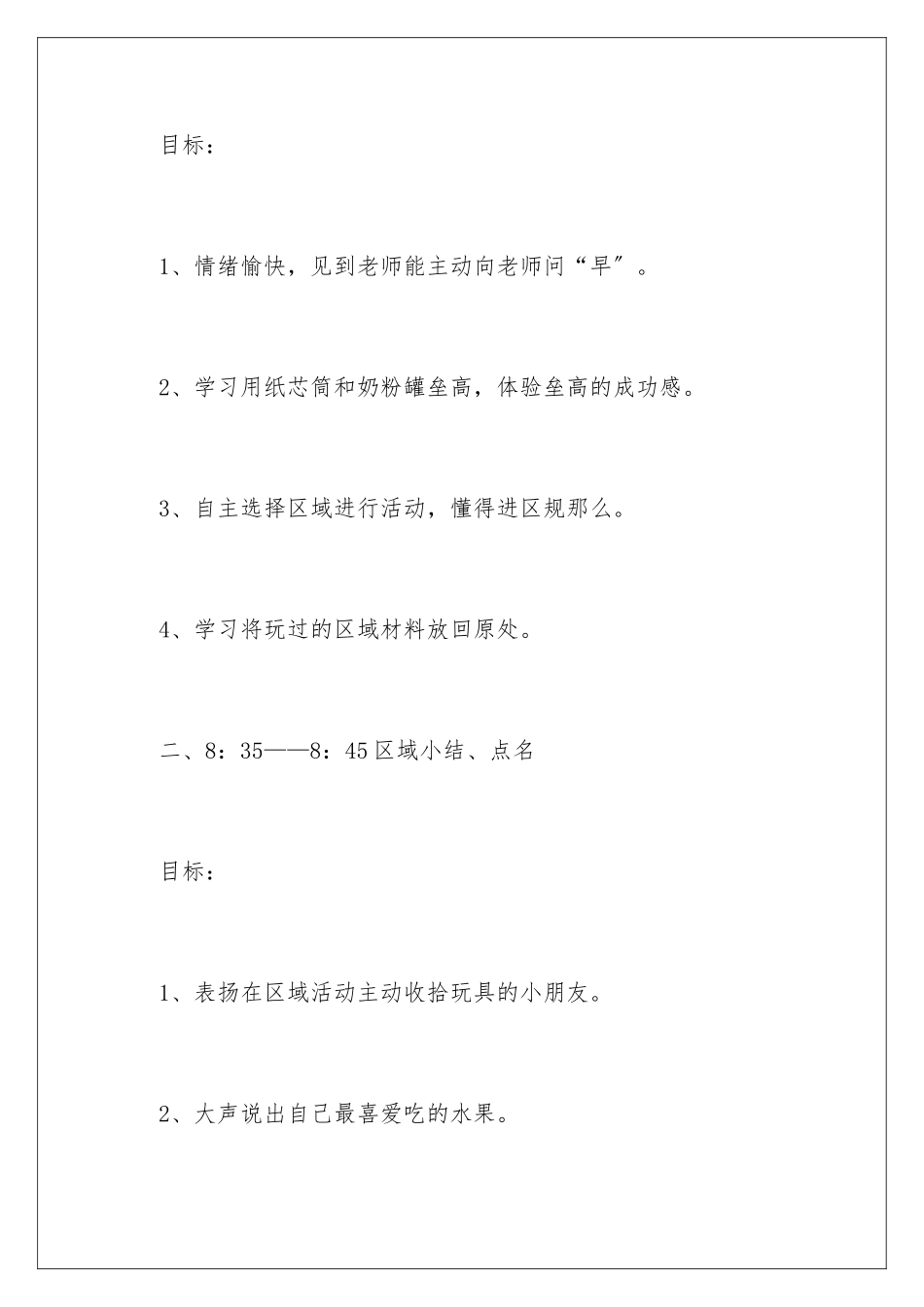 目标：

1、情绪愉快，见到老师能主动向老师问“早″。

2、学习用纸芯筒和奶粉罐垒高，体验垒高的成功感。

3、自主选择区域进行活动，懂得进区规那么。

4、学习将玩过的区域材料放回原处。

二、8：35——8：45区域小结、点名

目标：

1、表扬在区域活动主动收拾玩具的小朋友。

2、大声说出自己最喜爱吃的水果。